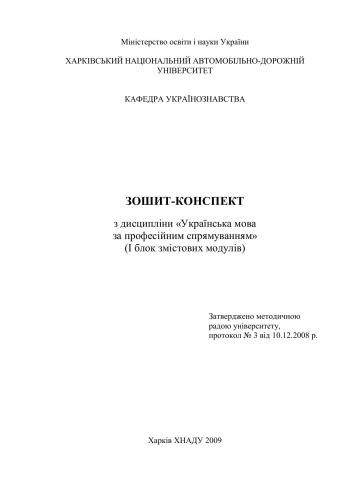 Міністерство освіти і науки України

ХАРКІВСЬКИЙ НАЦІОНАЛЬНИЙ АВТОМОБІЛЬНО-ДОРОЖНІЙ УНІВЕРСИТЕТ

КАФЕДРА УКРАЇНОЗНАВСТВА

ЗОШИТ-КОНСПЕКТ

з дисципліни «Українська мова за професійним спрямуванням» (І блок змістових модулів)

Затверджено методичною радою університету, протокол № 3 від 10.12.2008 р.

Харків ХНАДУ 2009